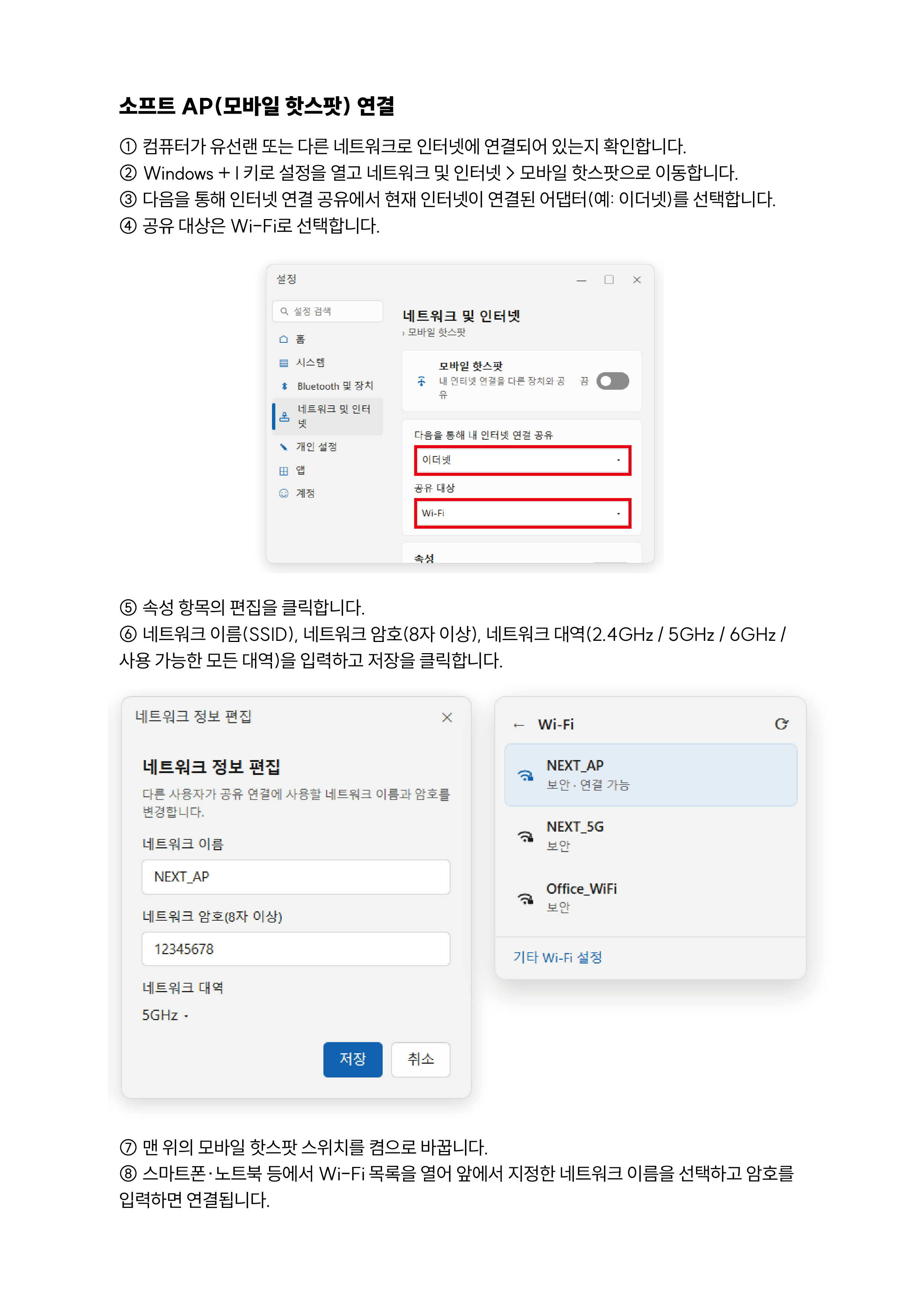 소프트 AP(모바일 핫스팟) 연결

① 컴퓨터가 유선랜 또는 다른 네트워크로 인터넷에 연결되어 있는지 확인합니다.
② Windows + I 키로 설정을 열고 네트워크 및 인터넷 > 모바일 핫스팟으로 이동합니다.
③ 다음을 통해 인터넷 연결 공유에서 현재 인터넷이 연결된 어댑터(예: 이더넷)를 선택합니다.
④ 공유 대상은 Wi-Fi로 선택합니다.

설정

설정 검색

홈
시스템
Bluetooth 및 장치
네트워크 및 인터넷
개인 설정
앱
계정

네트워크 및 인터넷
› 모바일 핫스팟

모바일 핫스팟
내 인터넷 연결을 다른 장치와 공유
끔

다음을 통해 내 인터넷 연결 공유
이더넷

공유 대상
Wi-Fi

속성

⑤ 속성 항목의 편집을 클릭합니다.
⑥ 네트워크 이름(SSID), 네트워크 암호(8자 이상), 네트워크 대역(2.4GHz / 5GHz / 6GHz / 사용 가능한 모든 대역)을 입력하고 저장을 클릭합니다.

네트워크 정보 편집

네트워크 정보 편집
다른 사용자가 공유 연결에 사용할 네트워크 이름과 암호를 변경합니다.

네트워크 이름
NEXT_AP

네트워크 암호(8자 이상)
12345678

네트워크 대역
5GHz

저장
취소

← Wi-Fi

NEXT_AP
보안 · 연결 가능

NEXT_5G
보안

Office_WiFi
보안

기타 Wi-Fi 설정

⑦ 맨 위의 모바일 핫스팟 스위치를 켬으로 바꿉니다.
⑧ 스마트폰·노트북 등에서 Wi-Fi 목록을 열어 앞에서 지정한 네트워크 이름을 선택하고 암호를 입력하면 연결됩니다.